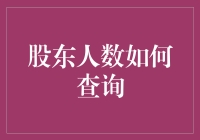 股东人数如何查询